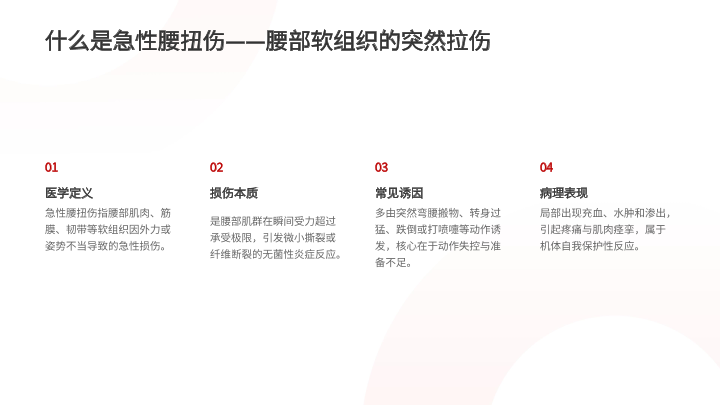 什么是急性腰扭伤——腰部软组织的突然拉伤

01

医学定义

急性腰扭伤指腰部肌肉、筋膜、韧带等软组织因外力或姿势不当导致的急性损伤。

02

损伤本质

是腰部肌群在瞬间受力超过承受极限，引发微小撕裂或纤维断裂的无菌性炎症反应。

03

常见诱因

多由突然弯腰搬物、转身过猛、跌倒或打喷嚏等动作诱发，核心在于动作失控与准备不足。

04

病理表现

局部出现充血、水肿和渗出，引起疼痛与肌肉痉挛，属于机体自我保护性反应。